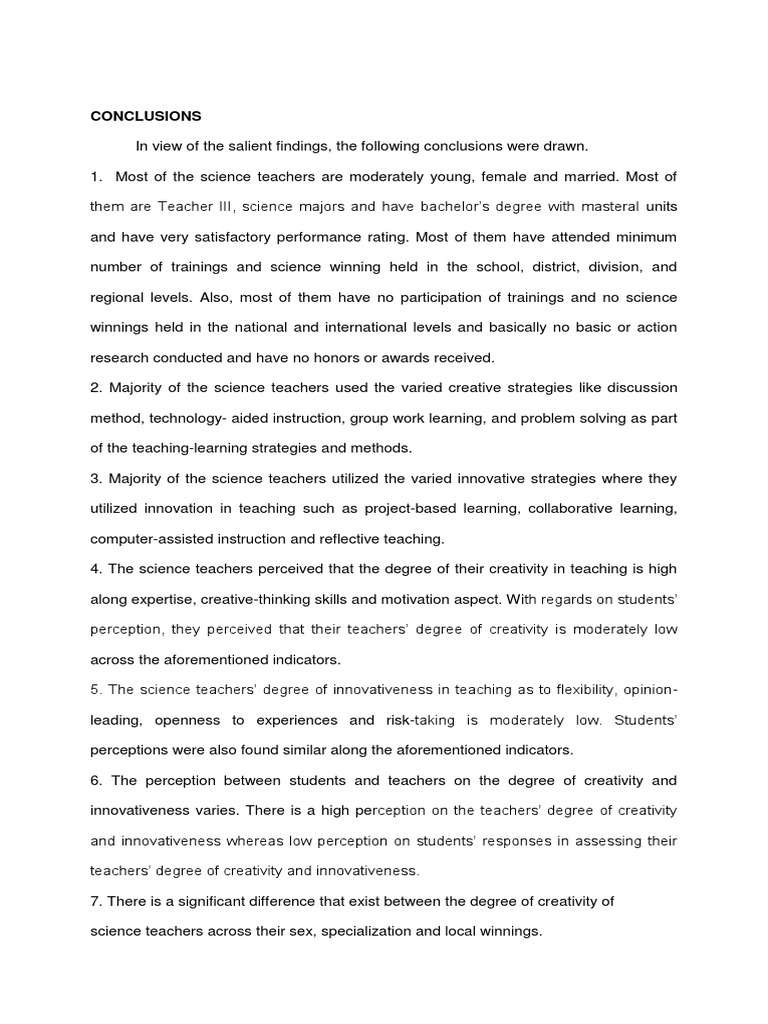 CONCLUSIONS

In view of the salient findings, the following conclusions were drawn.

1. Most of the science teachers are moderately young, female and married. Most of them are Teacher III, science majors and have bachelor's degree with masteral units and have very satisfactory performance rating. Most of them have attended minimum number of trainings and science winning held in the school, district, division, and regional levels. Also, most of them have no participation of trainings and no science winnings held in the national and international levels and basically no basic or action research conducted and have no honors or awards received.

2. Majority of the science teachers used the varied creative strategies like discussion method, technology- aided instruction, group work learning, and problem solving as part of the teaching-learning strategies and methods.

3. Majority of the science teachers utilized the varied innovative strategies where they utilized innovation in teaching such as project-based learning, collaborative learning, computer-assisted instruction and reflective teaching.

4. The science teachers perceived that the degree of their creativity in teaching is high along expertise, creative-thinking skills and motivation aspect. With regards on students' perception, they perceived that their teachers' degree of creativity is moderately low across the aforementioned indicators.

5. The science teachers' degree of innovativeness in teaching as to flexibility, opinion-leading, openness to experiences and risk-taking is moderately low. Students' perceptions were also found similar along the aforementioned indicators.

6. The perception between students and teachers on the degree of creativity and innovativeness varies. There is a high perception on the teachers' degree of creativity and innovativeness whereas low perception on students' responses in assessing their teachers' degree of creativity and innovativeness.

7. There is a significant difference that exist between the degree of creativity of science teachers across their sex, specialization and local winnings.